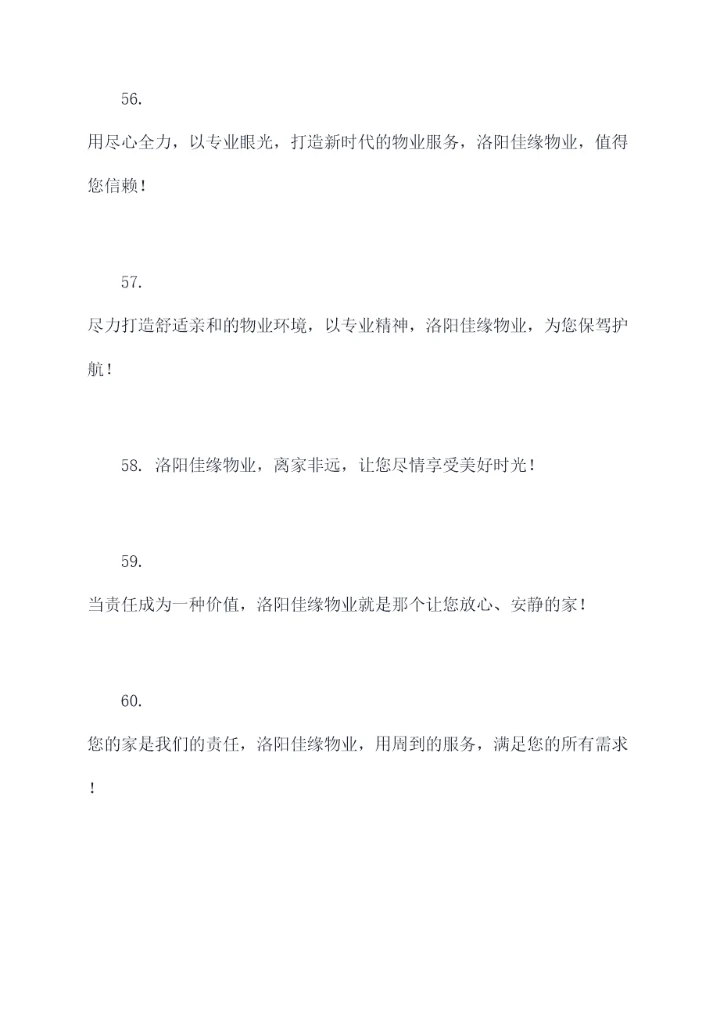 56.

用尽心全力，以专业眼光，打造新时代的物业服务，洛阳佳缘物业，值得您信赖！

57.

尽力打造舒适亲和的物业环境，以专业精神，洛阳佳缘物业，为您保驾护航！

58. 洛阳佳缘物业，离家非远，让您尽情享受美好时光！

59.

当责任成为一种价值，洛阳佳缘物业就是那个让您放心、安静的家！

60.

您的家是我们的责任，洛阳佳缘物业，用周到的服务，满足您的所有需求！